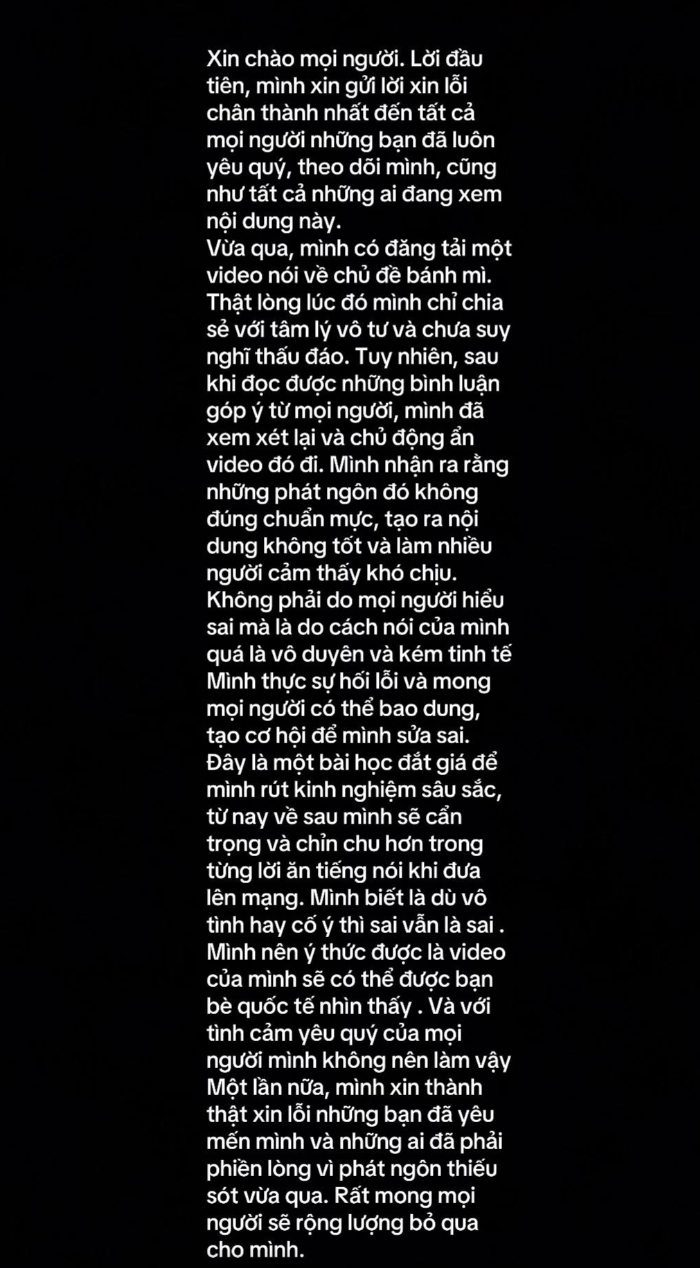 Xin chào mọi người. Lời đầu tiên, mình xin gửi lời xin lỗi chân thành nhất đến tất cả mọi người những bạn đã luôn yêu quý, theo dõi mình, cũng như tất cả những ai đang xem nội dung này.
Vừa qua, mình có đăng tải một video nói về chủ đề bánh mì. Thật lòng lúc đó mình chỉ chia sẻ với tâm lý vô tư và chưa suy nghĩ thấu đáo. Tuy nhiên, sau khi đọc được những bình luận góp ý từ mọi người, mình đã xem xét lại và chủ động ẩn video đó đi. Mình nhận ra rằng những phát ngôn đó không đúng chuẩn mực, tạo ra nội dung không tốt và làm nhiều người cảm thấy khó chịu. Không phải do mọi người hiểu sai mà là do cách nói của mình quá là vô duyên và kém tinh tế Mình thực sự hối lỗi và mong mọi người có thể bao dung, tạo cơ hội để mình sửa sai. Đây là một bài học đắt giá để mình rút kinh nghiệm sâu sắc, từ nay về sau mình sẽ cẩn trọng và chỉn chu hơn trong từng lời ăn tiếng nói khi đưa lên mạng. Mình biết là dù vô tình hay cố ý thì sai vẫn là sai . Mình nên ý thức được là video của mình sẽ có thể được bạn bè quốc tế nhìn thấy . Và với tình cảm yêu quý của mọi người mình không nên làm vậy Một lần nữa, mình xin thành thật xin lỗi những bạn đã yêu mến mình và những ai đã phải phiền lòng vì phát ngôn thiếu sót vừa qua. Rất mong mọi người sẽ rộng lượng bỏ qua cho mình.